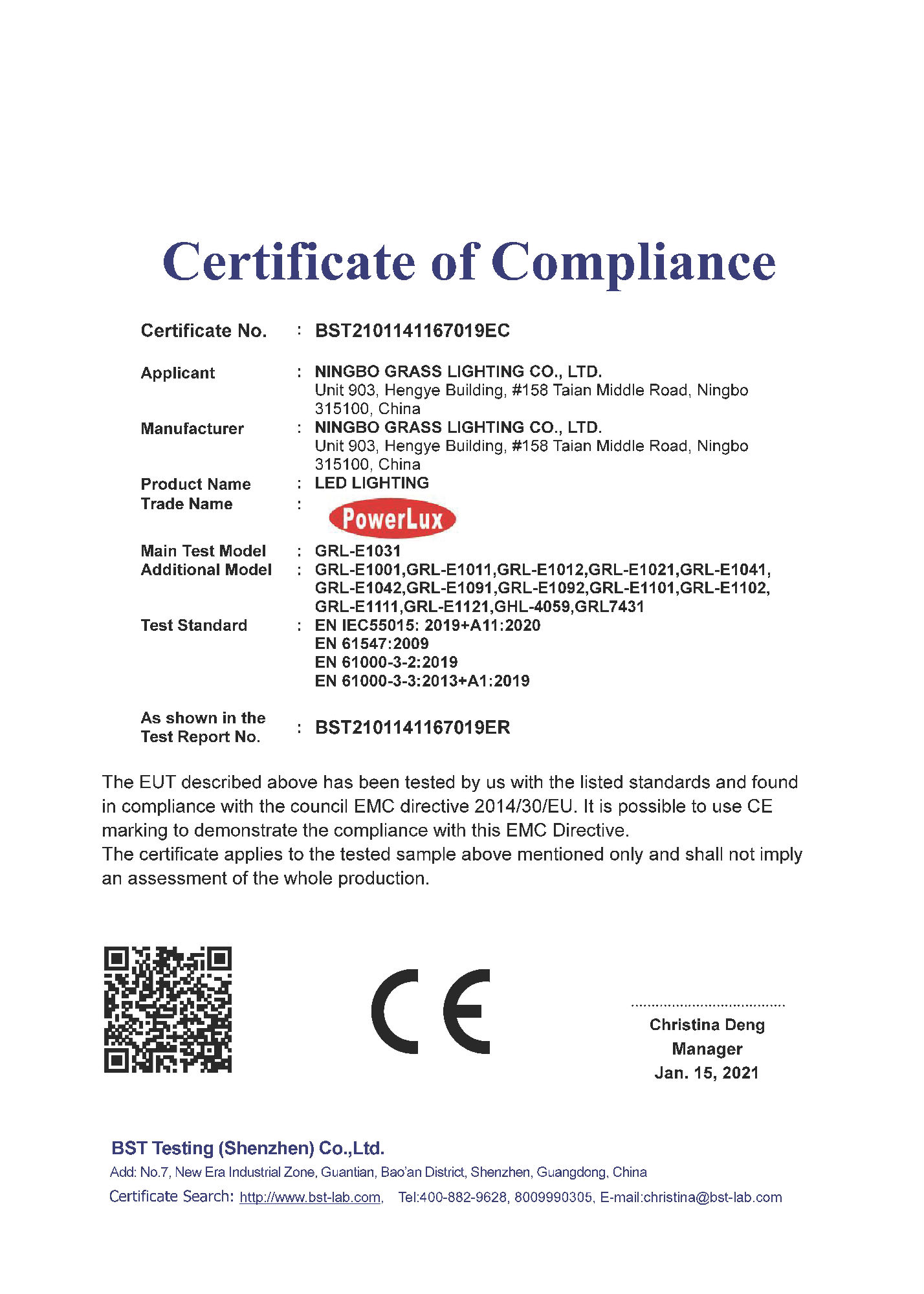 Certificate of Compliance

Certificate No. : BST2101141167019EC

Applicant : NINGBO GRASS LIGHTING CO., LTD.
Unit 903, Hengye Building, #158 Taian Middle Road, Ningbo 315100, China

Manufacturer : NINGBO GRASS LIGHTING CO., LTD.
Unit 903, Hengye Building, #158 Taian Middle Road, Ningbo 315100, China

Product Name : LED LIGHTING

Trade Name : PowerLux

Main Test Model : GRL-E1031

Additional Model : GRL-E1001,GRL-E1011,GRL-E1012,GRL-E1021,GRL-E1041, GRL-E1042,GRL-E1091,GRL-E1092,GRL-E1101,GRL-E1102, GRL-E1111,GRL-E1121,GHL-4059,GRL7431

Test Standard : EN IEC55015: 2019+A11:2020
EN 61547:2009
EN 61000-3-2:2019
EN 61000-3-3:2013+A1:2019

As shown in the Test Report No. : BST2101141167019ER

The EUT described above has been tested by us with the listed standards and found in compliance with the council EMC directive 2014/30/EU. It is possible to use CE marking to demonstrate the compliance with this EMC Directive.
The certificate applies to the tested sample above mentioned only and shall not imply an assessment of the whole production.

CE

Christina Deng
Manager
Jan. 15, 2021

BST Testing (Shenzhen) Co.,Ltd.
Add: No.7, New Era Industrial Zone, Guantian, Bao'an District, Shenzhen, Guangdong, China
Certificate Search: http://www.bst-lab.com, Tel:400-882-9628, 8009990305, E-mail:christina@bst-lab.com